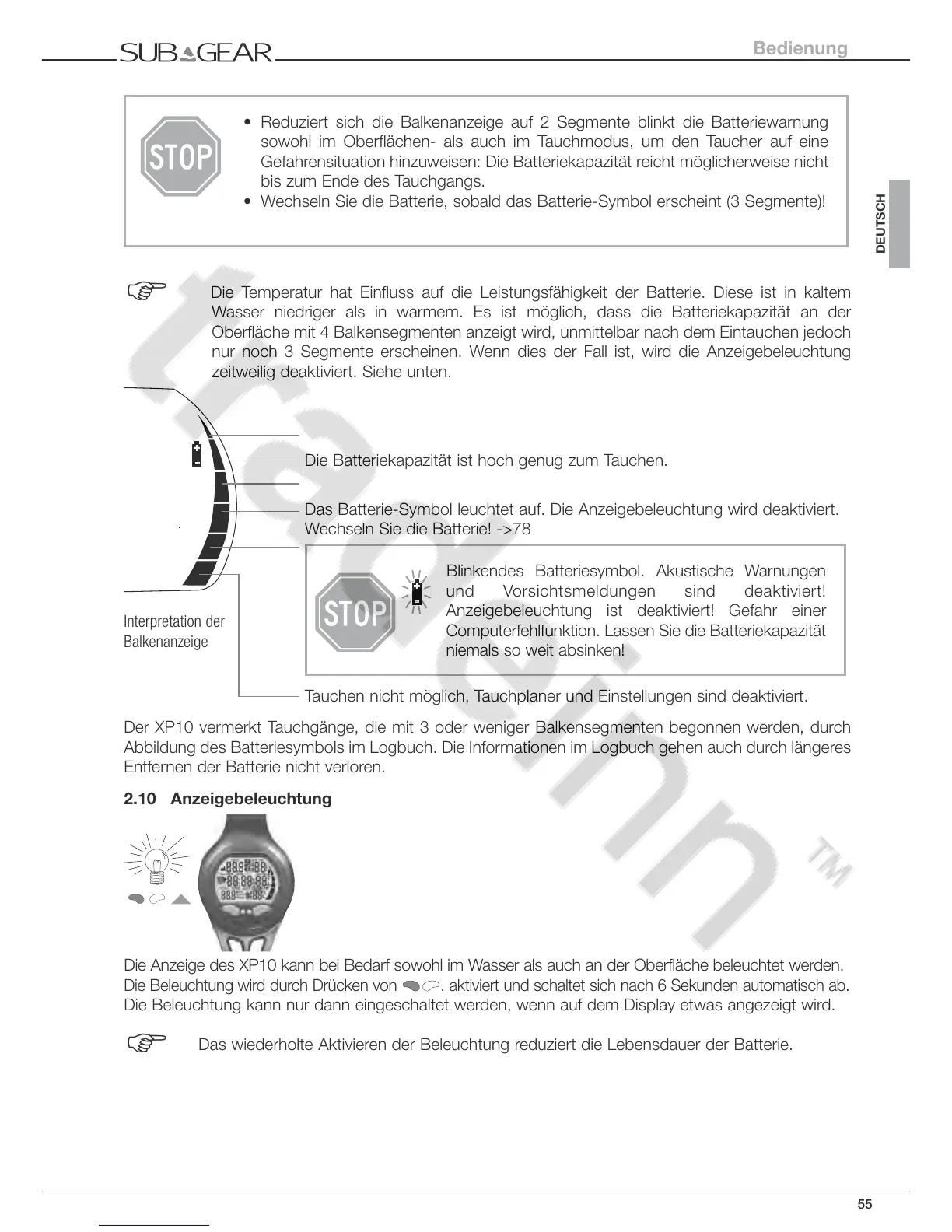 SUBGEAR

Bedienung

STOP

• Reduziert sich die Balkenanzeige auf 2 Segmente blinkt die Batteriewarnung sowohl im Oberflächen- als auch im Tauchmodus, um den Taucher auf eine Gefahrensituation hinzuweisen: Die Batteriekapazität reicht möglicherweise nicht bis zum Ende des Tauchgangs.
• Wechseln Sie die Batterie, sobald das Batterie-Symbol erscheint (3 Segmente)!

DEUTSCH

Die Temperatur hat Einfluss auf die Leistungsfähigkeit der Batterie. Diese ist in kaltem Wasser niedriger als in warmem. Es ist möglich, dass die Batteriekapazität an der Oberfläche mit 4 Balkensegmenten anzeigt wird, unmittelbar nach dem Eintauchen jedoch nur noch 3 Segmente erscheinen. Wenn dies der Fall ist, wird die Anzeigebeleuchtung zeitweilig deaktiviert. Siehe unten.

Die Batteriekapazität ist hoch genug zum Tauchen.

Das Batterie-Symbol leuchtet auf. Die Anzeigebeleuchtung wird deaktiviert. Wechseln Sie die Batterie! ->78

STOP

Blinkendes Batteriesymbol. Akustische Warnungen und Vorsichtsmeldungen sind deaktiviert! Anzeigebeleuchtung ist deaktiviert! Gefahr einer Computerfehlfunktion. Lassen Sie die Batteriekapazität niemals so weit absinken!

Interpretation der Balkenanzeige

Tauchen nicht möglich, Tauchplaner und Einstellungen sind deaktiviert.

Der XP10 vermerkt Tauchgänge, die mit 3 oder weniger Balkensegmenten begonnen werden, durch Abbildung des Batteriesymbols im Logbuch. Die Informationen im Logbuch gehen auch durch längeres Entfernen der Batterie nicht verloren.

2.10 Anzeigebeleuchtung

Die Anzeige des XP10 kann bei Bedarf sowohl im Wasser als auch an der Oberfläche beleuchtet werden. Die Beleuchtung wird durch Drücken von . aktiviert und schaltet sich nach 6 Sekunden automatisch ab. Die Beleuchtung kann nur dann eingeschaltet werden, wenn auf dem Display etwas angezeigt wird.

Das wiederholte Aktivieren der Beleuchtung reduziert die Lebensdauer der Batterie.

55